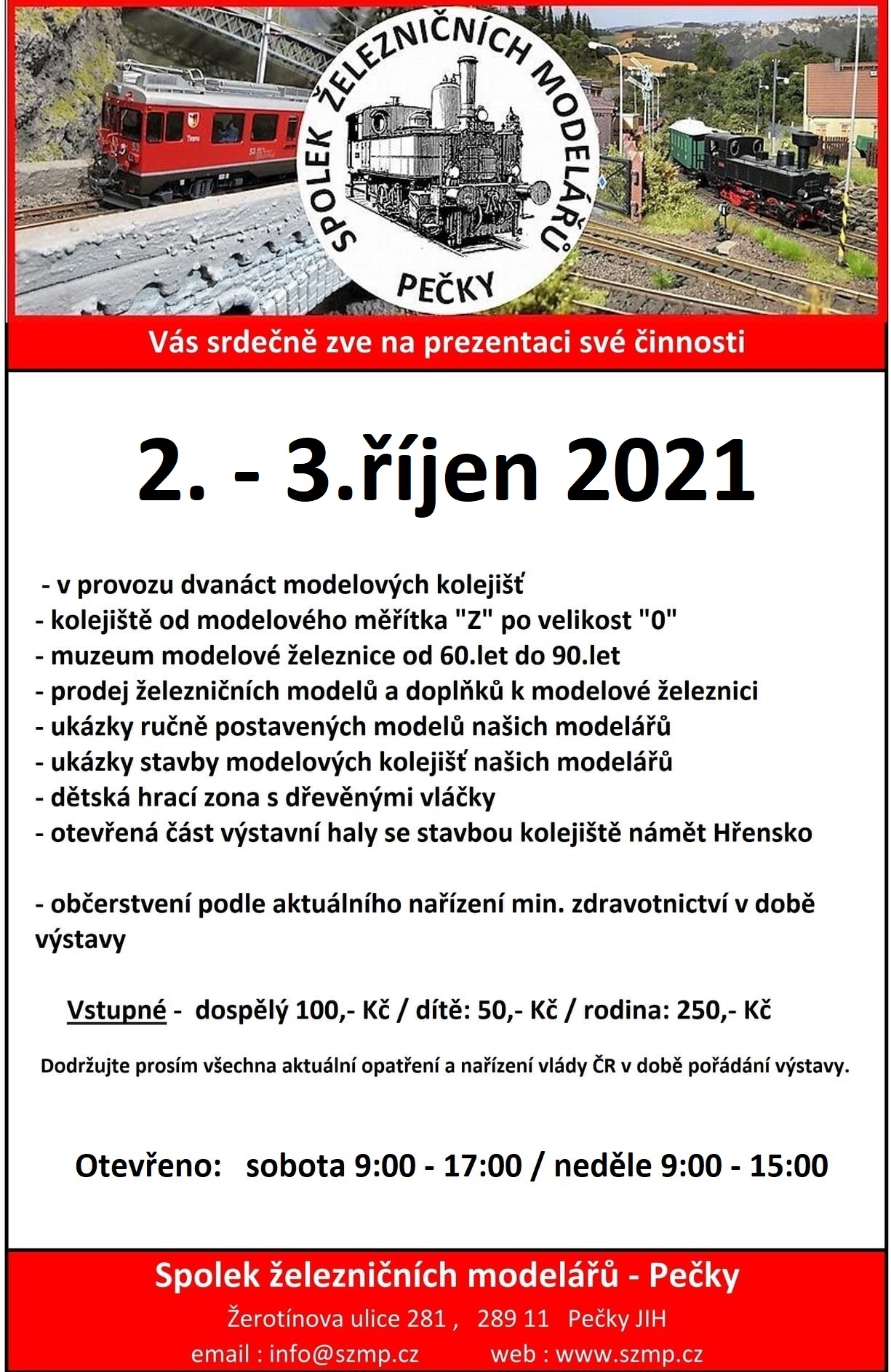 SPOLEK ŽELEZNIČNÍCH MODELÁŘŮ
PEČKY

Vás srdečně zve na prezentaci své činnosti

2. - 3.říjen 2021

- v provozu dvanáct modelových kolejišť
- kolejiště od modelového měřítka "Z" po velikost "0"
- muzeum modelové železnice od 60.let do 90.let
- prodej železničních modelů a doplňků k modelové železnici
- ukázky ručně postavených modelů našich modelářů
- ukázky stavby modelových kolejišť našich modelářů
- dětská hrací zona s dřevěnými vláčky
- otevřená část výstavní haly se stavbou kolejiště námět Hřensko

- občerstvení podle aktuálního nařízení min. zdravotnictví v době výstavy

Vstupné - dospělý 100,- Kč / dítě: 50,- Kč / rodina: 250,- Kč

Dodržujte prosím všechna aktuální opatření a nařízení vlády ČR v době pořádání výstavy.

Otevřeno: sobota 9:00 - 17:00 / neděle 9:00 - 15:00

Spolek železničních modelářů - Pečky
Žerotínova ulice 281 , 289 11 Pečky JIH
email : info@szmp.cz web : www.szmp.cz